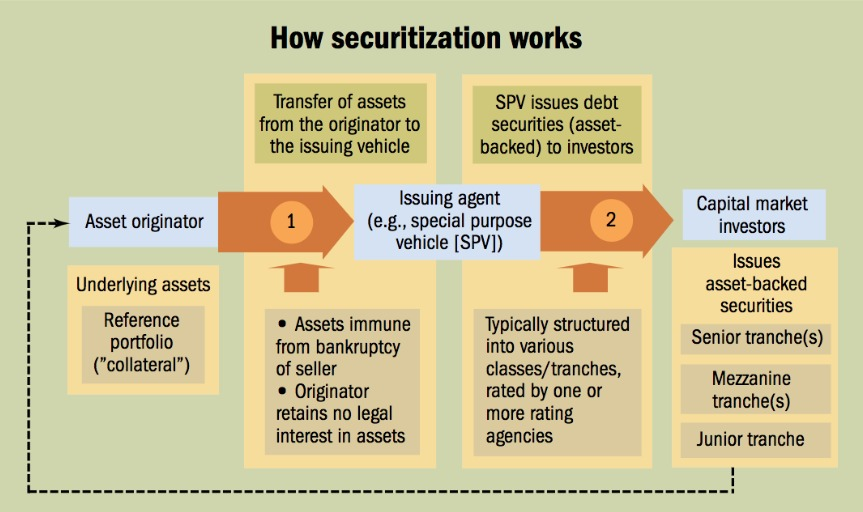 How securitization works

Transfer of assets from the originator to the issuing vehicle

SPV issues debt securities (asset-backed) to investors

Asset originator

1

Issuing agent (e.g., special purpose vehicle [SPV])

2

Capital market investors

Underlying assets

Reference portfolio ("collateral")

• Assets immune from bankruptcy of seller
• Originator retains no legal interest in assets

Typically structured into various classes/tranches, rated by one or more rating agencies

Issues asset-backed securities

Senior tranche(s)

Mezzanine tranche(s)

Junior tranche